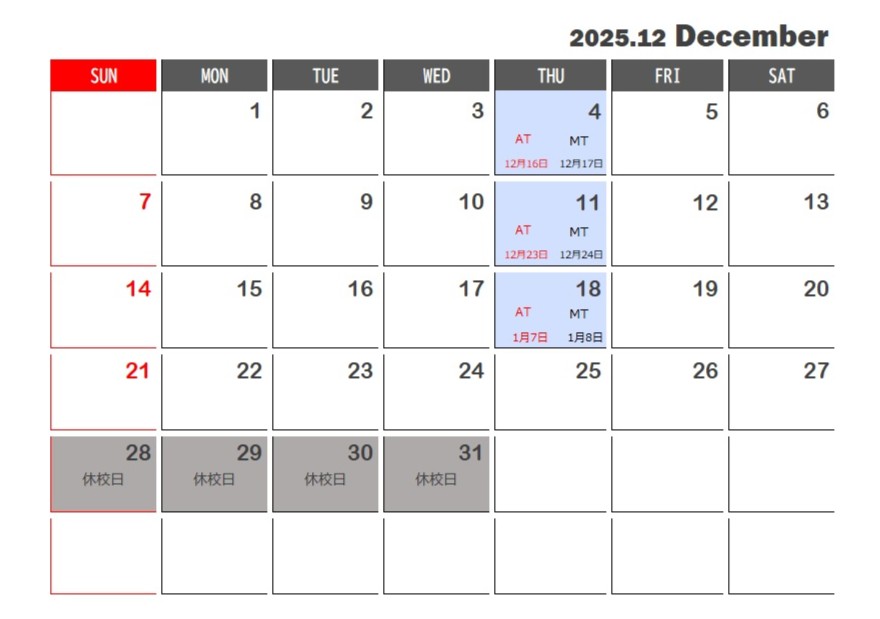 2025.12 December

| SUN | MON | TUE | WED | THU | FRI | SAT |
|---|---|---|---|---|---|---|
| | 1 | 2 | 3 | 4 AT MT 12月16日 12月17日 | 5 | 6 |
| 7 | 8 | 9 | 10 | 11 AT MT 12月23日 12月24日 | 12 | 13 |
| 14 | 15 | 16 | 17 | 18 AT MT 1月7日 1月8日 | 19 | 20 |
| 21 | 22 | 23 | 24 | 25 | 26 | 27 |
| 28 休校日 | 29 休校日 | 30 休校日 | 31 休校日 | | | |
| | | | | | | |